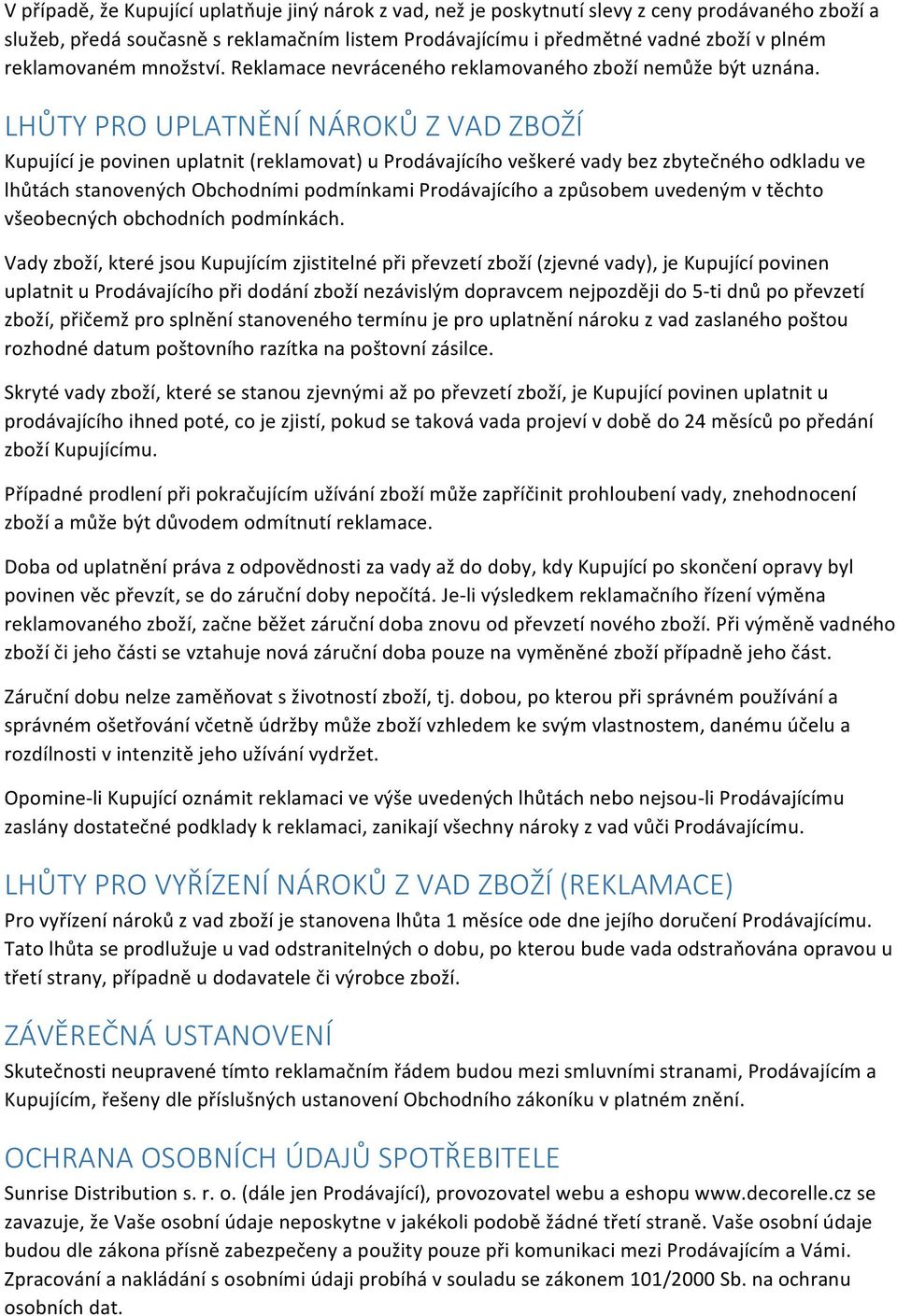 V případě, že Kupující uplatňuje jiný nárok z vad, než je poskytnutí slevy z ceny prodávaného zboží a služeb, předá současně s reklamačním listem Prodávajícímu i předmětné vadné zboží v plném reklamovaném množství. Reklamace nevráceného reklamovaného zboží nemůže být uznána.

LHŮTY PRO UPLATNĚNÍ NÁROKŮ Z VAD ZBOŽÍ

Kupující je povinen uplatnit (reklamovat) u Prodávajícího veškeré vady bez zbytečného odkladu ve lhůtách stanovených Obchodními podmínkami Prodávajícího a způsobem uvedeným v těchto všeobecných obchodních podmínkách.

Vady zboží, které jsou Kupujícím zjistitelné při převzetí zboží (zjevné vady), je Kupující povinen uplatnit u Prodávajícího při dodání zboží nezávislým dopravcem nejpozději do 5-ti dnů po převzetí zboží, přičemž pro splnění stanoveného termínu je pro uplatnění nároku z vad zaslaného poštou rozhodné datum poštovního razítka na poštovní zásilce.

Skryté vady zboží, které se stanou zjevnými až po převzetí zboží, je Kupující povinen uplatnit u prodávajícího ihned poté, co je zjistí, pokud se taková vada projeví v době do 24 měsíců po předání zboží Kupujícímu.

Případné prodlení při pokračujícím užívání zboží může zapříčinit prohloubení vady, znehodnocení zboží a může být důvodem odmítnutí reklamace.

Doba od uplatnění práva z odpovědnosti za vady až do doby, kdy Kupující po skončení opravy byl povinen věc převzít, se do záruční doby nepočítá. Je-li výsledkem reklamačního řízení výměna reklamovaného zboží, začne běžet záruční doba znovu od převzetí nového zboží. Při výměně vadného zboží či jeho části se vztahuje nová záruční doba pouze na vyměněné zboží případně jeho část.

Záruční dobu nelze zaměňovat s životností zboží, tj. dobou, po kterou při správném používání a správném ošetřování včetně údržby může zboží vzhledem ke svým vlastnostem, danému účelu a rozdílnosti v intenzitě jeho užívání vydržet.

Opomine-li Kupující oznámit reklamaci ve výše uvedených lhůtách nebo nejsou-li Prodávajícímu zaslány dostatečné podklady k reklamaci, zanikají všechny nároky z vad vůči Prodávajícímu.

LHŮTY PRO VYŘÍZENÍ NÁROKŮ Z VAD ZBOŽÍ (REKLAMACE)

Pro vyřízení nároků z vad zboží je stanovena lhůta 1 měsíce ode dne jejího doručení Prodávajícímu. Tato lhůta se prodlužuje u vad odstranitelných o dobu, po kterou bude vada odstraňována opravou u třetí strany, případně u dodavatele či výrobce zboží.

ZÁVĚREČNÁ USTANOVENÍ

Skutečnosti neupravené tímto reklamačním řádem budou mezi smluvními stranami, Prodávajícím a Kupujícím, řešeny dle příslušných ustanovení Obchodního zákoníku v platném znění.

OCHRANA OSOBNÍCH ÚDAJŮ SPOTŘEBITELE

Sunrise Distribution s. r. o. (dále jen Prodávající), provozovatel webu a eshopu www.decorelle.cz se zavazuje, že Vaše osobní údaje neposkytne v jakékoli podobě žádné třetí straně. Vaše osobní údaje budou dle zákona přísně zabezpečeny a použity pouze při komunikaci mezi Prodávajícím a Vámi. Zpracování a nakládání s osobními údaji probíhá v souladu se zákonem 101/2000 Sb. na ochranu osobních dat.